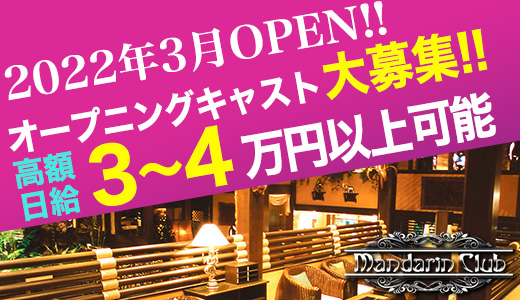 2022年3月OPEN!!
オープニングキャスト大募集!!
高額日給 3~4 万円以上可能
Mandarin Club